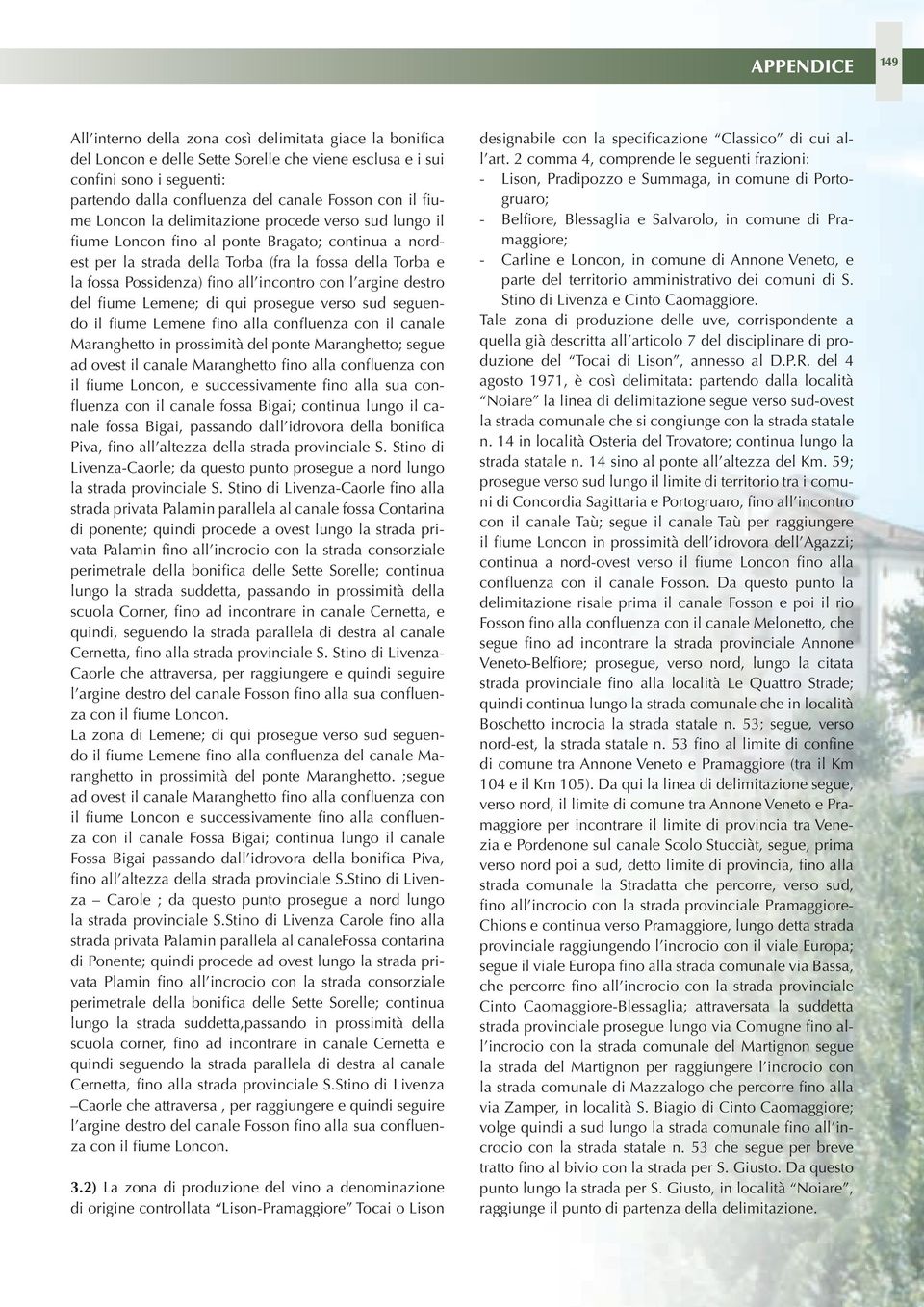 APPENDICE

149

All'interno della zona così delimitata giace la bonifica del Loncon e delle Sette Sorelle che viene esclusa e i sui confini sono i seguenti:
partendo dalla confluenza del canale Fosson con il fiume Loncon la delimitazione procede verso sud lungo il fiume Loncon fino al ponte Bragato; continua a nord-est per la strada della Torba (fra la fossa della Torba e la fossa Possidenza) fino all'incontro con l'argine destro del fiume Lemene; di qui prosegue verso sud seguendo il fiume Lemene fino alla confluenza con il canale Maranghetto in prossimità del ponte Maranghetto; segue ad ovest il canale Maranghetto fino alla confluenza con il fiume Loncon, e successivamente fino alla sua confluenza con il canale fossa Bigai; continua lungo il canale fossa Bigai, passando dall'idrovora della bonifica Piva, fino all'altezza della strada provinciale S. Stino di Livenza-Caorle; da questo punto prosegue a nord lungo la strada provinciale S. Stino di Livenza-Caorle fino alla strada privata Palamin parallela al canale fossa Contarina di ponente; quindi procede a ovest lungo la strada privata Palamin fino all'incrocio con la strada consorziale perimetrale della bonifica delle Sette Sorelle; continua lungo la strada suddetta, passando in prossimità della scuola Corner, fino ad incontrare in canale Cernetta, e quindi, seguendo la strada parallela di destra al canale Cernetta, fino alla strada provinciale S. Stino di Livenza-Caorle che attraversa, per raggiungere e quindi seguire l'argine destro del canale Fosson fino alla sua confluenza con il fiume Loncon.
La zona di Lemene; di qui prosegue verso sud seguendo il fiume Lemene fino alla confluenza del canale Maranghetto in prossimità del ponte Maranghetto. ;segue ad ovest il canale Maranghetto fino alla confluenza con il fiume Loncon e successivamente fino alla confluenza con il canale Fossa Bigai; continua lungo il canale Fossa Bigai passando dall'idrovora della bonifica Piva, fino all'altezza della strada provinciale S.Stino di Livenza – Carole ; da questo punto prosegue a nord lungo la strada provinciale S.Stino di Livenza Carole fino alla strada privata Palamin parallela al canaleFossa contarina di Ponente; quindi procede ad ovest lungo la strada privata Plamin fino all'incrocio con la strada consorziale perimetrale della bonifica delle Sette Sorelle; continua lungo la strada suddetta,passando in prossimità della scuola corner, fino ad incontrare in canale Cernetta e quindi seguendo la strada parallela di destra al canale Cernetta, fino alla strada provinciale S.Stino di Livenza –Caorle che attraversa , per raggiungere e quindi seguire l'argine destro del canale Fosson fino alla sua confluenza con il fiume Loncon.

3.2) La zona di produzione del vino a denominazione di origine controllata "Lison-Pramaggiore" Tocai o Lison designabile con la specificazione "Classico" di cui all'art. 2 comma 4, comprende le seguenti frazioni:
- Lison, Pradipozzo e Summaga, in comune di Portogruaro;
- Belfiore, Blessaglia e Salvarolo, in comune di Pramaggiore;
- Carline e Loncon, in comune di Annone Veneto, e parte del territorio amministrativo dei comuni di S. Stino di Livenza e Cinto Caomaggiore.
Tale zona di produzione delle uve, corrispondente a quella già descritta all'articolo 7 del disciplinare di produzione del "Tocai di Lison", annesso al D.P.R. del 4 agosto 1971, è così delimitata: partendo dalla località "Noiare" la linea di delimitazione segue verso sud-ovest la strada comunale che si congiunge con la strada statale n. 14 in località Osteria del Trovatore; continua lungo la strada statale n. 14 sino al ponte all'altezza del Km. 59; prosegue verso sud lungo il limite di territorio tra i comuni di Concordia Sagittaria e Portogruaro, fino all'incontro con il canale Taù; segue il canale Taù per raggiungere il fiume Loncon in prossimità dell'idrovora dell'Agazzi; continua a nord-ovest verso il fiume Loncon fino alla confluenza con il canale Fosson. Da questo punto la delimitazione risale prima il canale Fosson e poi il rio Fosson fino alla confluenza con il canale Melonetto, che segue fino ad incontrare la strada provinciale Annone Veneto-Belfiore; prosegue, verso nord, lungo la citata strada provinciale fino alla località Le Quattro Strade; quindi continua lungo la strada comunale che in località Boschetto incrocia la strada statale n. 53; segue, verso nord-est, la strada statale n. 53 fino al limite di confine di comune tra Annone Veneto e Pramaggiore (tra il Km 104 e il Km 105). Da qui la linea di delimitazione segue, verso nord, il limite di comune tra Annone Veneto e Pramaggiore per incontrare il limite di provincia tra Venezia e Pordenone sul canale Scolo Stucciàt, segue, prima verso nord poi a sud, detto limite di provincia, fino alla strada comunale la Stradatta che percorre, verso sud, fino all'incrocio con la strada provinciale Pramaggiore-Chions e continua verso Pramaggiore, lungo detta strada provinciale raggiungendo l'incrocio con il viale Europa; segue il viale Europa fino alla strada comunale via Bassa, che percorre fino all'incrocio con la strada provinciale Cinto Caomaggiore-Blessaglia; attraversata la suddetta strada provinciale prosegue lungo via Comugne fino all'incrocio con la strada comunale del Martignon segue la strada del Martignon per raggiungere l'incrocio con la strada comunale di Mazzalogo che percorre fino alla via Zamper, in località S. Biagio di Cinto Caomaggiore; volge quindi a sud lungo la strada comunale fino all'incrocio con la strada statale n. 53 che segue per breve tratto fino al bivio con la strada per S. Giusto. Da questo punto lungo la strada per S. Giusto, in località "Noiare", raggiunge il punto di partenza della delimitazione.